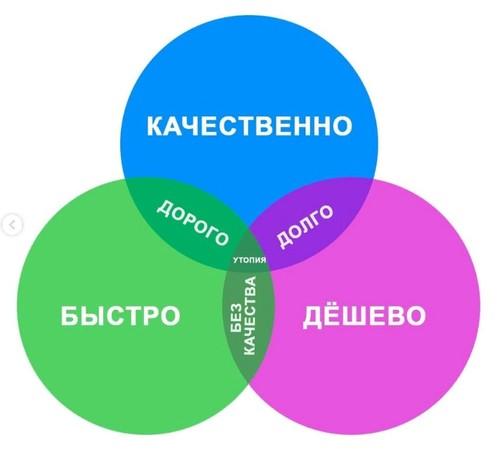 КАЧЕСТВЕННО

ДОРОГО

ДОЛГО

УТОПИЯ

БЫСТРО

БЕЗ КАЧЕСТВА

ДЁШЕВО